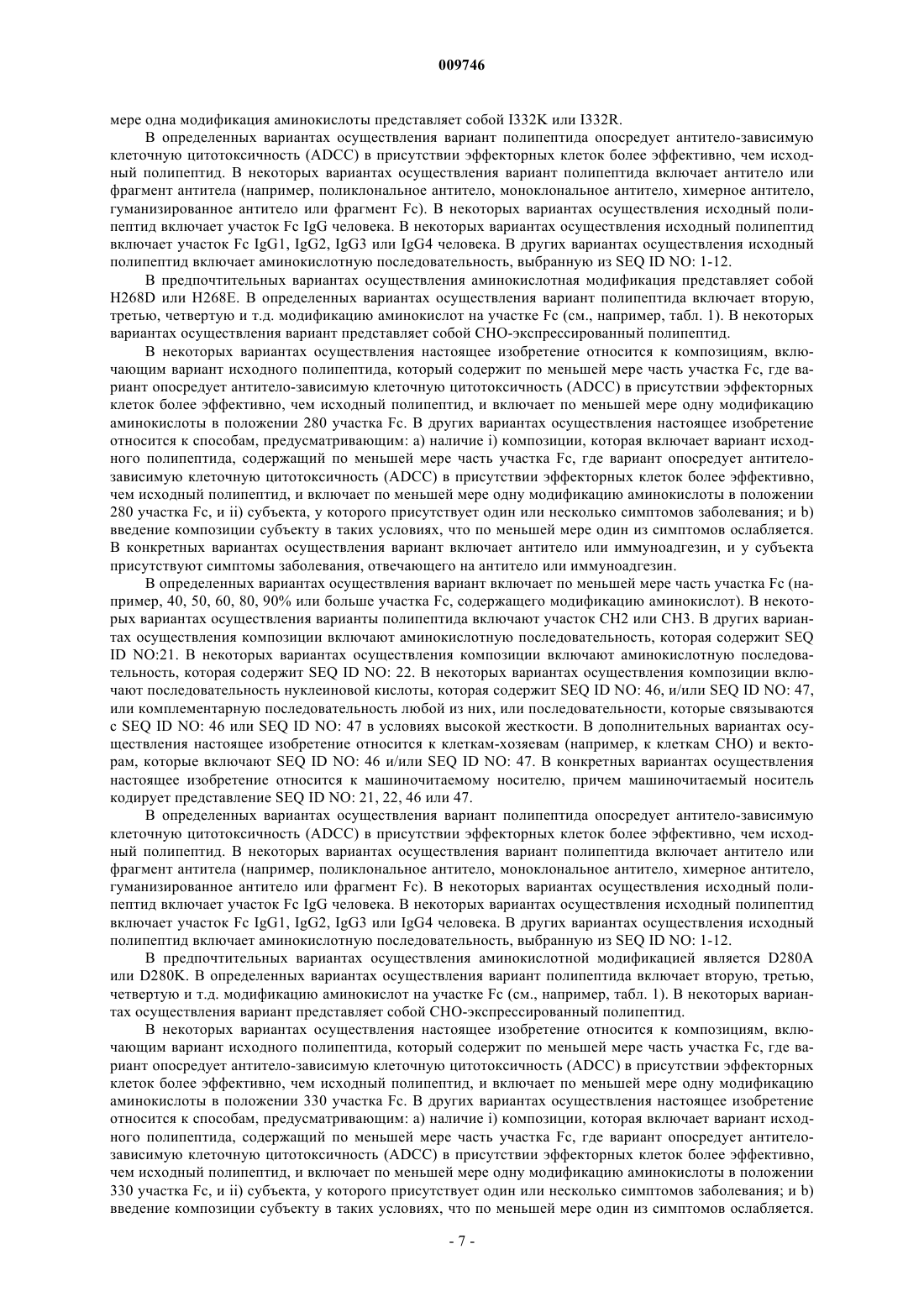 009746

мере одна модификация аминокислоты представляет собой I332K или I332R.

В определенных вариантах осуществления вариант полипептида опосредует антитело-зависимую клеточную цитотоксичность (ADCC) в присутствии эффекторных клеток более эффективно, чем исходный полипептид. В некоторых вариантах осуществления вариант полипептида включает антитело или фрагмент антитела (например, поликлональное антитело, моноклональное антитело, химерное антитело, гуманизированное антитело или фрагмент Fc). В некоторых вариантах осуществления исходный полипептид включает участок Fc IgG человека. В некоторых вариантах осуществления исходный полипептид включает участок Fc IgG1, IgG2, IgG3 или IgG4 человека. В других вариантах осуществления исходный полипептид включает аминокислотную последовательность, выбранную из SEQ ID NO: 1-12.

В предпочтительных вариантах осуществления аминокислотная модификация представляет собой H268D или H268E. В определенных вариантах осуществления вариант полипептида включает вторую, третью, четвертую и т.д. модификацию аминокислот на участке Fc (см., например, табл. 1). В некоторых вариантах осуществления вариант представляет собой CHO-экспрессированный полипептид.

В некоторых вариантах осуществления настоящее изобретение относится к композициям, включающим вариант исходного полипептида, который содержит по меньшей мере часть участка Fc, где вариант опосредует антитело-зависимую клеточную цитотоксичность (ADCC) в присутствии эффекторных клеток более эффективно, чем исходный полипептид, и включает по меньшей мере одну модификацию аминокислоты в положении 280 участка Fc. В других вариантах осуществления настоящее изобретение относится к способам, предусматривающим: a) наличие i) композиции, которая включает вариант исходного полипептида, содержащий по меньшей мере часть участка Fc, где вариант опосредует антитело-зависимую клеточную цитотоксичность (ADCC) в присутствии эффекторных клеток более эффективно, чем исходный полипептид, и включает по меньшей мере одну модификацию аминокислоты в положении 280 участка Fc, и ii) субъекта, у которого присутствует один или несколько симптомов заболевания; и b) введение композиции субъекту в таких условиях, что по меньшей мере один из симптомов ослабляется. В конкретных вариантах осуществления вариант включает антитело или иммуноадгезин, и у субъекта присутствуют симптомы заболевания, отвечающего на антитело или иммуноадгезин.

В определенных вариантах осуществления вариант включает по меньшей мере часть участка Fc (например, 40, 50, 60, 80, 90% или больше участка Fc, содержащего модификацию аминокислот). В некоторых вариантах осуществления варианты полипептида включают участок CH2 или CH3. В других вариантах осуществления композиции включают аминокислотную последовательность, которая содержит SEQ ID NO:21. В некоторых вариантах осуществления композиции включают аминокислотную последовательность, которая содержит SEQ ID NO: 22. В некоторых вариантах осуществления композиции включают последовательность нуклеиновой кислоты, которая содержит SEQ ID NO: 46, и/или SEQ ID NO: 47, или комплементарную последовательность любой из них, или последовательности, которые связываются с SEQ ID NO: 46 или SEQ ID NO: 47 в условиях высокой жесткости. В дополнительных вариантах осуществления настоящее изобретение относится к клеткам-хозяевам (например, к клеткам CHO) и векторам, которые включают SEQ ID NO: 46 и/или SEQ ID NO: 47. В конкретных вариантах осуществления настоящее изобретение относится к машиночитаемому носителю, причем машиночитаемый носитель кодирует представление SEQ ID NO: 21, 22, 46 или 47.

В определенных вариантах осуществления вариант полипептида опосредует антитело-зависимую клеточную цитотоксичность (ADCC) в присутствии эффекторных клеток более эффективно, чем исходный полипептид. В некоторых вариантах осуществления вариант полипептида включает антитело или фрагмент антитела (например, поликлональное антитело, моноклональное антитело, химерное антитело, гуманизированное антитело или фрагмент Fc). В некоторых вариантах осуществления исходный полипептид включает участок Fc IgG человека. В некоторых вариантах осуществления исходный полипептид включает участок Fc IgG1, IgG2, IgG3 или IgG4 человека. В других вариантах осуществления исходный полипептид включает аминокислотную последовательность, выбранную из SEQ ID NO: 1-12.

В предпочтительных вариантах осуществления аминокислотной модификацией является D280A или D280K. В определенных вариантах осуществления вариант полипептида включает вторую, третью, четвертую и т.д. модификацию аминокислот на участке Fc (см., например, табл. 1). В некоторых вариантах осуществления вариант представляет собой CHO-экспрессированный полипептид.

В некоторых вариантах осуществления настоящее изобретение относится к композициям, включающим вариант исходного полипептида, который содержит по меньшей мере часть участка Fc, где вариант опосредует антитело-зависимую клеточную цитотоксичность (ADCC) в присутствии эффекторных клеток более эффективно, чем исходный полипептид, и включает по меньшей мере одну модификацию аминокислоты в положении 330 участка Fc. В других вариантах осуществления настоящее изобретение относится к способам, предусматривающим: a) наличие i) композиции, которая включает вариант исходного полипептида, содержащий по меньшей мере часть участка Fc, где вариант опосредует антитело-зависимую клеточную цитотоксичность (ADCC) в присутствии эффекторных клеток более эффективно, чем исходный полипептид, и включает по меньшей мере одну модификацию аминокислоты в положении 330 участка Fc, и ii) субъекта, у которого присутствует один или несколько симптомов заболевания; и b) введение композиции субъекту в таких условиях, что по меньшей мере один из симптомов ослабляется.

- 7 -